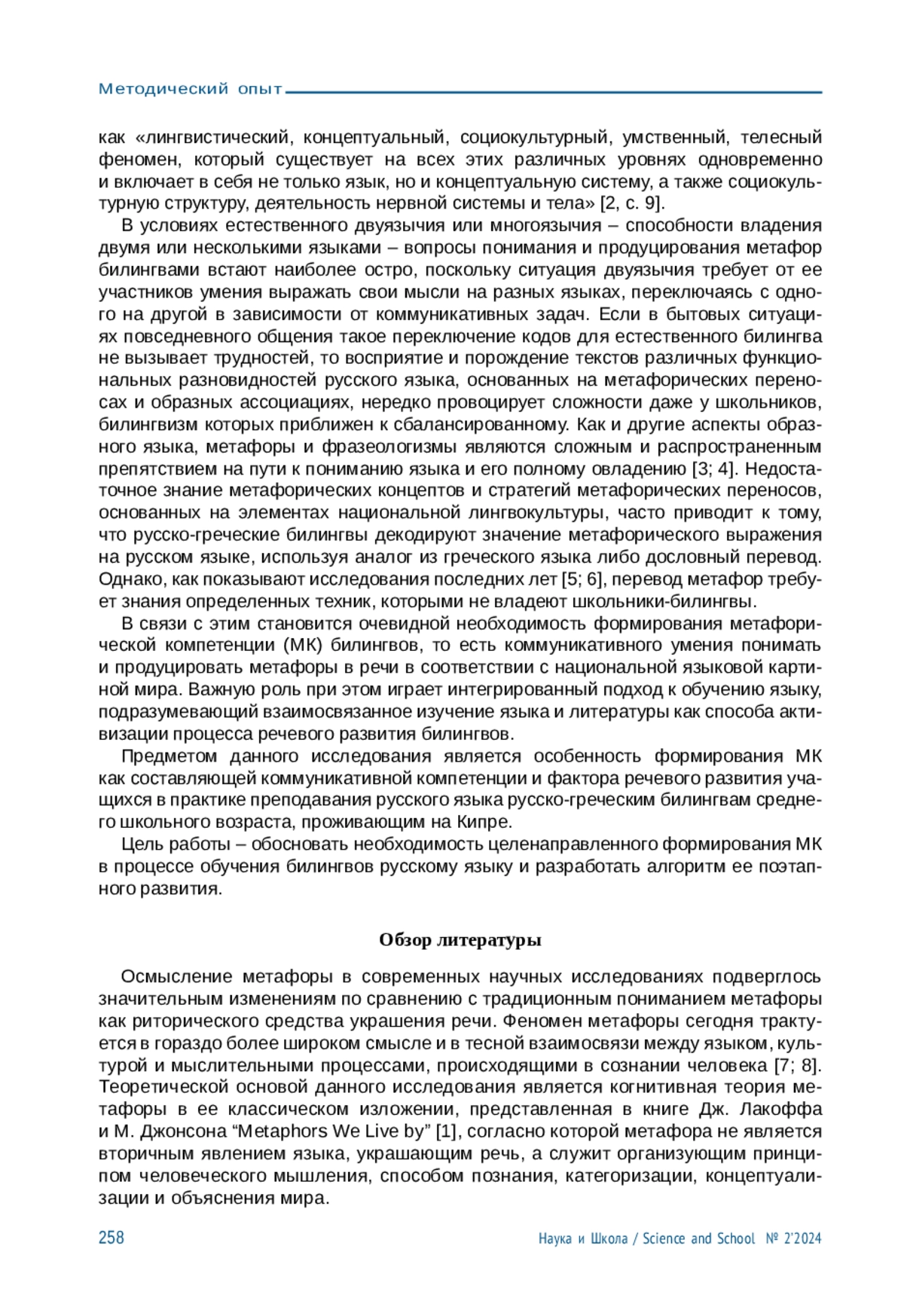 Методический опыт

как «лингвистический, концептуальный, социокультурный, умственный, телесный феномен, который существует на всех этих различных уровнях одновременно и включает в себя не только язык, но и концептуальную систему, а также социокультурную структуру, деятельность нервной системы и тела» [2, с. 9].

В условиях естественного двуязычия или многоязычия – способности владения двумя или несколькими языками – вопросы понимания и продуцирования метафор билингвами встают наиболее остро, поскольку ситуация двуязычия требует от ее участников умения выражать свои мысли на разных языках, переключаясь с одного на другой в зависимости от коммуникативных задач. Если в бытовых ситуациях повседневного общения такое переключение кодов для естественного билингва не вызывает трудностей, то восприятие и порождение текстов различных функциональных разновидностей русского языка, основанных на метафорических переносах и образных ассоциациях, нередко провоцирует сложности даже у школьников, билингвизм которых приближен к сбалансированному. Как и другие аспекты образного языка, метафоры и фразеологизмы являются сложным и распространенным препятствием на пути к пониманию языка и его полному овладению [3; 4]. Недостаточное знание метафорических концептов и стратегий метафорических переносов, основанных на элементах национальной лингвокультуры, часто приводит к тому, что русско-греческие билингвы декодируют значение метафорического выражения на русском языке, используя аналог из греческого языка либо дословный перевод. Однако, как показывают исследования последних лет [5; 6], перевод метафор требует знания определенных техник, которыми не владеют школьники-билингвы.

В связи с этим становится очевидной необходимость формирования метафорической компетенции (МК) билингвов, то есть коммуникативного умения понимать и продуцировать метафоры в речи в соответствии с национальной языковой картиной мира. Важную роль при этом играет интегрированный подход к обучению языку, подразумевающий взаимосвязанное изучение языка и литературы как способа активизации процесса речевого развития билингвов.

Предметом данного исследования является особенность формирования МК как составляющей коммуникативной компетенции и фактора речевого развития учащихся в практике преподавания русского языка русско-греческим билингвам среднего школьного возраста, проживающим на Кипре.

Цель работы – обосновать необходимость целенаправленного формирования МК в процессе обучения билингвов русскому языку и разработать алгоритм ее поэтапного развития.

Обзор литературы

Осмысление метафоры в современных научных исследованиях подверглось значительным изменениям по сравнению с традиционным пониманием метафоры как риторического средства украшения речи. Феномен метафоры сегодня трактуется в гораздо более широком смысле и в тесной взаимосвязи между языком, культурой и мыслительными процессами, происходящими в сознании человека [7; 8]. Теоретической основой данного исследования является когнитивная теория метафоры в ее классическом изложении, представленная в книге Дж. Лакоффа и М. Джонсона “Metaphors We Live by” [1], согласно которой метафора не является вторичным явлением языка, украшающим речь, а служит организующим принципом человеческого мышления, способом познания, категоризации, концептуализации и объяснения мира.

258 Наука и Школа / Science and School № 2’2024